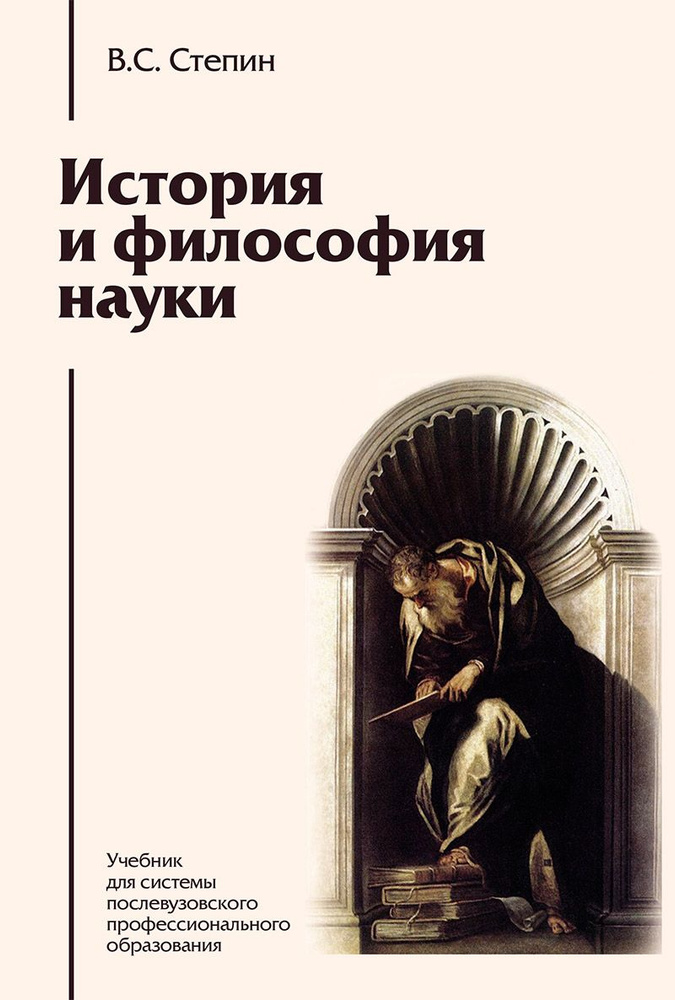 В.С. Степин

История и философия науки

Учебник для системы послевузовского профессионального образования